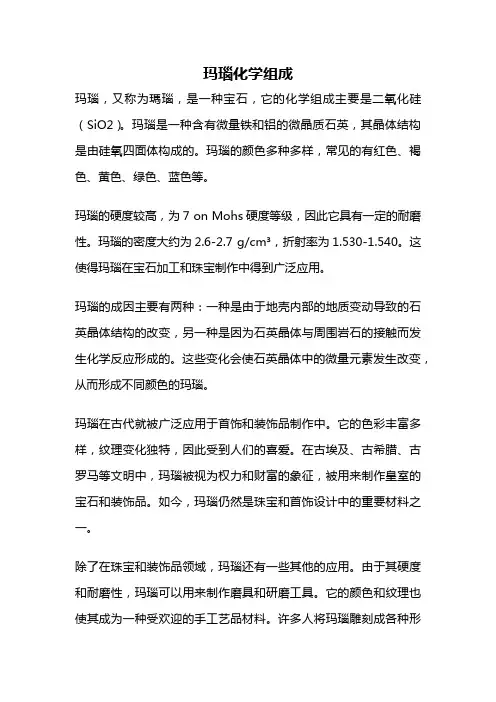 玛瑙化学组成

玛瑙，又称为瑪瑙，是一种宝石，它的化学组成主要是二氧化硅（SiO2）。玛瑙是一种含有微量铁和铝的微晶质石英，其晶体结构是由硅氧四面体构成的。玛瑙的颜色多种多样，常见的有红色、褐色、黄色、绿色、蓝色等。

玛瑙的硬度较高，为 7 on Mohs 硬度等级，因此它具有一定的耐磨性。玛瑙的密度大约为 2.6-2.7 g/cm³，折射率为 1.530-1.540。这使得玛瑙在宝石加工和珠宝制作中得到广泛应用。

玛瑙的成因主要有两种：一种是由于地壳内部的地质变动导致的石英晶体结构的改变，另一种是因为石英晶体与周围岩石的接触而发生化学反应形成的。这些变化会使石英晶体中的微量元素发生改变，从而形成不同颜色的玛瑙。

玛瑙在古代就被广泛应用于首饰和装饰品制作中。它的色彩丰富多样，纹理变化独特，因此受到人们的喜爱。在古埃及、古希腊、古罗马等文明中，玛瑙被视为权力和财富的象征，被用来制作皇室的宝石和装饰品。如今，玛瑙仍然是珠宝和首饰设计中的重要材料之一。

除了在珠宝和装饰品领域，玛瑙还有一些其他的应用。由于其硬度和耐磨性，玛瑙可以用来制作磨具和研磨工具。它的颜色和纹理也使其成为一种受欢迎的手工艺品材料。许多人将玛瑙雕刻成各种形